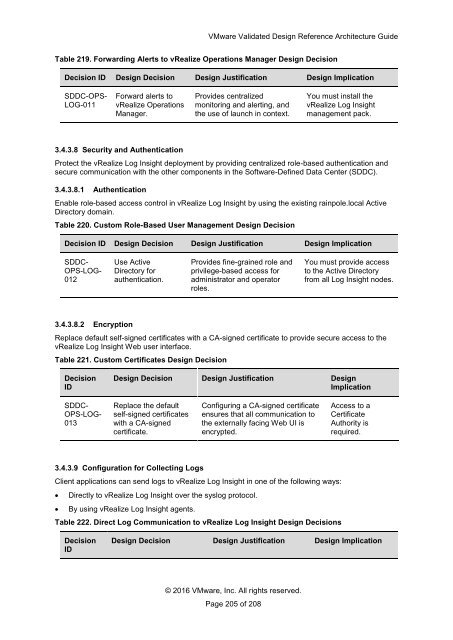 VMware Validated Design Reference Architecture Guide

Table 219. Forwarding Alerts to vRealize Operations Manager Design Decision

| Decision ID | Design Decision | Design Justification | Design Implication |
|---|---|---|---|
| SDDC-OPS-LOG-011 | Forward alerts to vRealize Operations Manager. | Provides centralized monitoring and alerting, and the use of launch in context. | You must install the vRealize Log Insight management pack. |

3.4.3.8 Security and Authentication

Protect the vRealize Log Insight deployment by providing centralized role-based authentication and secure communication with the other components in the Software-Defined Data Center (SDDC).

3.4.3.8.1 Authentication

Enable role-based access control in vRealize Log Insight by using the existing rainpole.local Active Directory domain.

Table 220. Custom Role-Based User Management Design Decision

| Decision ID | Design Decision | Design Justification | Design Implication |
|---|---|---|---|
| SDDC-OPS-LOG-012 | Use Active Directory for authentication. | Provides fine-grained role and privilege-based access for administrator and operator roles. | You must provide access to the Active Directory from all Log Insight nodes. |

3.4.3.8.2 Encryption

Replace default self-signed certificates with a CA-signed certificate to provide secure access to the vRealize Log Insight Web user interface.

Table 221. Custom Certificates Design Decision

| Decision ID | Design Decision | Design Justification | Design Implication |
|---|---|---|---|
| SDDC-OPS-LOG-013 | Replace the default self-signed certificates with a CA-signed certificate. | Configuring a CA-signed certificate ensures that all communication to the externally facing Web UI is encrypted. | Access to a Certificate Authority is required. |

3.4.3.9 Configuration for Collecting Logs

Client applications can send logs to vRealize Log Insight in one of the following ways:

• Directly to vRealize Log Insight over the syslog protocol.
• By using vRealize Log Insight agents.

Table 222. Direct Log Communication to vRealize Log Insight Design Decisions

| Decision ID | Design Decision | Design Justification | Design Implication |
|---|---|---|---|

© 2016 VMware, Inc. All rights reserved.
Page 205 of 208